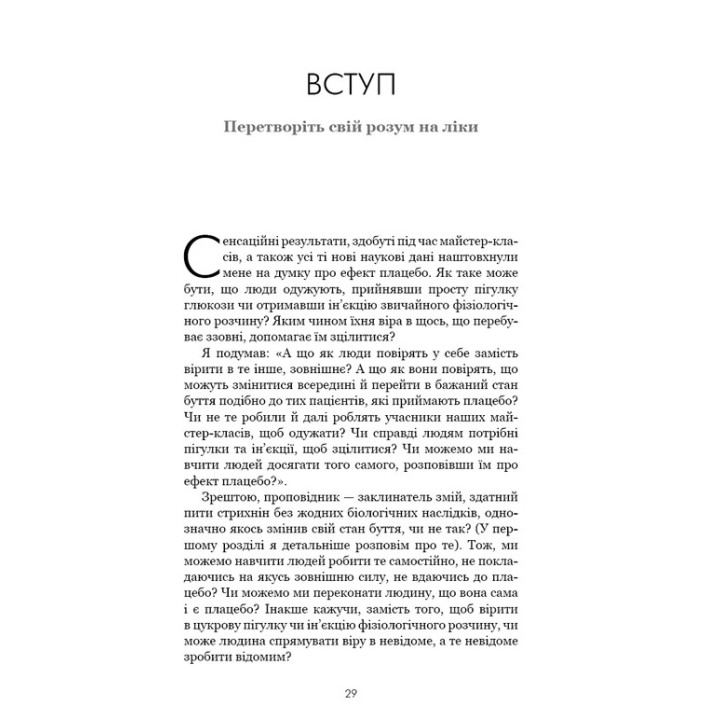 ВСТУП

Перетворіть свій розум на ліки

Сенсаційні результати, здобуті під час майстер-класів, а також усі ті нові наукові дані наштовхнули мене на думку про ефект плацебо. Як таке може бути, що люди одужують, прийнявши просту пігулку глюкози чи отримавши ін'єкцію звичайного фізіологічного розчину? Яким чином їхня віра в щось, що перебуває ззовні, допомагає їм зцілитися?

Я подумав: «А що як люди повірять у себе замість вірити в те інше, зовнішнє? А що як вони повірять, що можуть змінитися всередині й перейти в бажаний стан буття подібно до тих пацієнтів, які приймають плацебо? Чи не те робили й далі роблять учасники наших майстер-класів, щоб одужати? Чи справді людям потрібні пігулки та ін'єкції, щоб зцілитися? Чи можемо ми навчити людей досягати того самого, розповівши їм про ефект плацебо?».

Зрештою, проповідник — заклинатель змій, здатний пити стрихнін без жодних біологічних наслідків, однозначно якось змінив свій стан буття, чи не так? (У першому розділі я детальніше розповім про те). Тож, ми можемо навчити людей робити те самостійно, не покладаючись на якусь зовнішню силу, не вдаючись до плацебо? Чи можемо ми переконати людину, що вона сама і є плацебо? Інакше кажучи, замість того, щоб вірити в цукрову пігулку чи ін'єкцію фізіологічного розчину, чи може людина спрямувати віру в невідоме, а те невідоме зробити відомим?

29